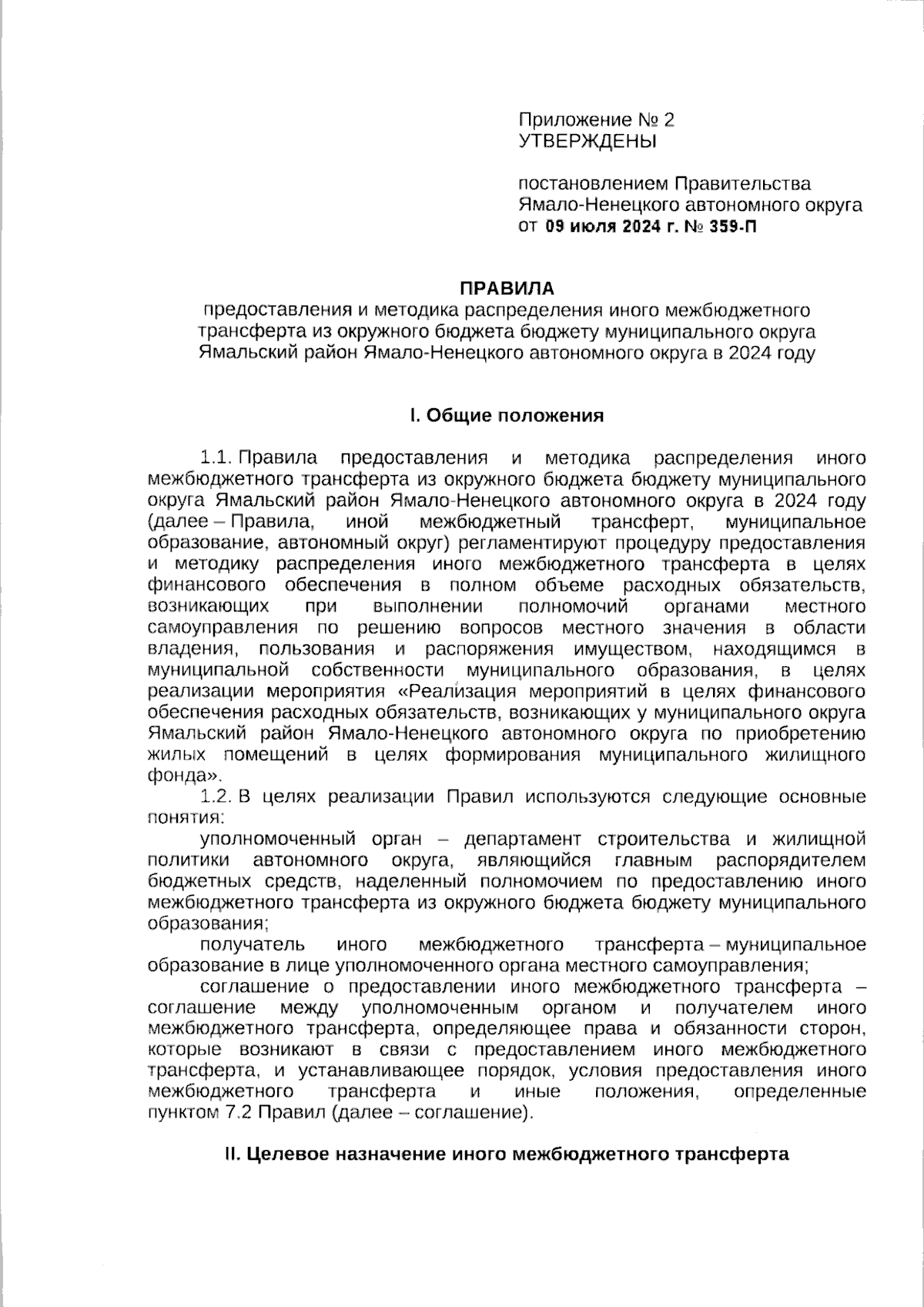 Приложение № 2
УТВЕРЖДЕНЫ

постановлением Правительства
Ямало-Ненецкого автономного округа
от 09 июля 2024 г. № 359-П

ПРАВИЛА
предоставления и методика распределения иного межбюджетного трансферта из окружного бюджета бюджету муниципального округа Ямальский район Ямало-Ненецкого автономного округа в 2024 году

I. Общие положения

1.1. Правила предоставления и методика распределения иного межбюджетного трансферта из окружного бюджета бюджету муниципального округа Ямальский район Ямало-Ненецкого автономного округа в 2024 году (далее – Правила, иной межбюджетный трансферт, муниципальное образование, автономный округ) регламентируют процедуру предоставления и методику распределения иного межбюджетного трансферта в целях финансового обеспечения в полном объеме расходных обязательств, возникающих при выполнении полномочий органами местного самоуправления по решению вопросов местного значения в области владения, пользования и распоряжения имуществом, находящимся в муниципальной собственности муниципального образования, в целях реализации мероприятия «Реализация мероприятий в целях финансового обеспечения расходных обязательств, возникающих у муниципального округа Ямальский район Ямало-Ненецкого автономного округа по приобретению жилых помещений в целях формирования муниципального жилищного фонда».

1.2. В целях реализации Правил используются следующие основные понятия:

уполномоченный орган – департамент строительства и жилищной политики автономного округа, являющийся главным распорядителем бюджетных средств, наделенный полномочием по предоставлению иного межбюджетного трансферта из окружного бюджета бюджету муниципального образования;

получатель иного межбюджетного трансферта – муниципальное образование в лице уполномоченного органа местного самоуправления;

соглашение о предоставлении иного межбюджетного трансферта – соглашение между уполномоченным органом и получателем иного межбюджетного трансферта, определяющее права и обязанности сторон, которые возникают в связи с предоставлением иного межбюджетного трансферта, и устанавливающее порядок, условия предоставления иного межбюджетного трансферта и иные положения, определенные пунктом 7.2 Правил (далее – соглашение).

II. Целевое назначение иного межбюджетного трансферта